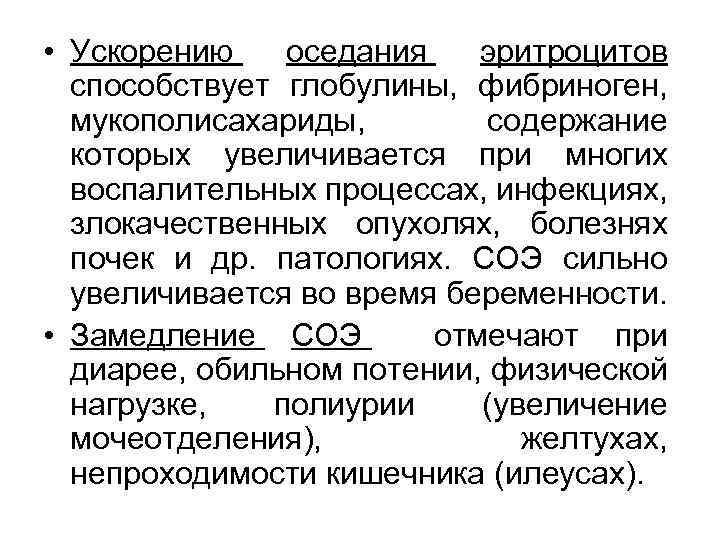 • Ускорению оседания эритроцитов способствует глобулины, фибриноген, мукополисахариды, содержание которых увеличивается при многих воспалительных процессах, инфекциях, злокачественных опухолях, болезнях почек и др. патологиях. СОЭ сильно увеличивается во время беременности.

• Замедление СОЭ отмечают при диарее, обильном потении, физической нагрузке, полиурии (увеличение мочеотделения), желтухах, непроходимости кишечника (илеусах).